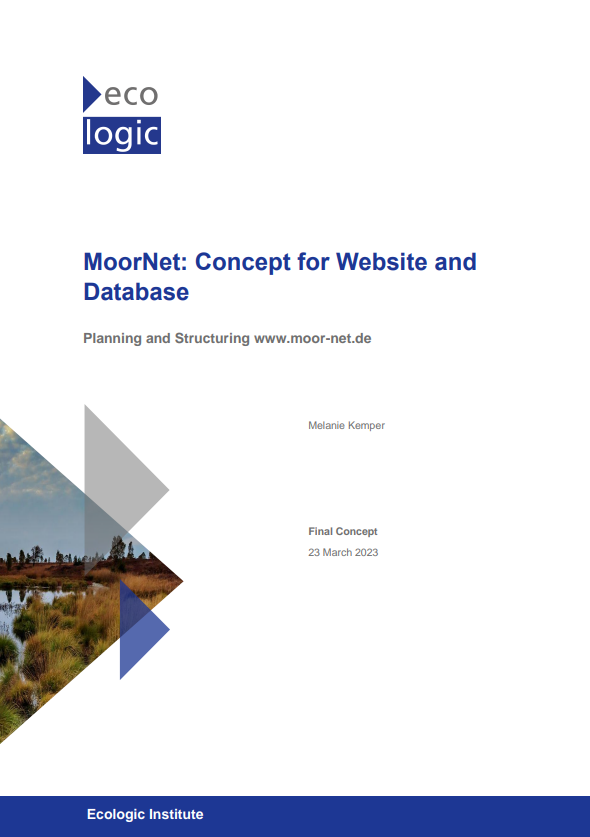 eco
logic

MoorNet: Concept for Website and Database

Planning and Structuring www.moor-net.de

Melanie Kemper

Final Concept
23 March 2023

Ecologic Institute